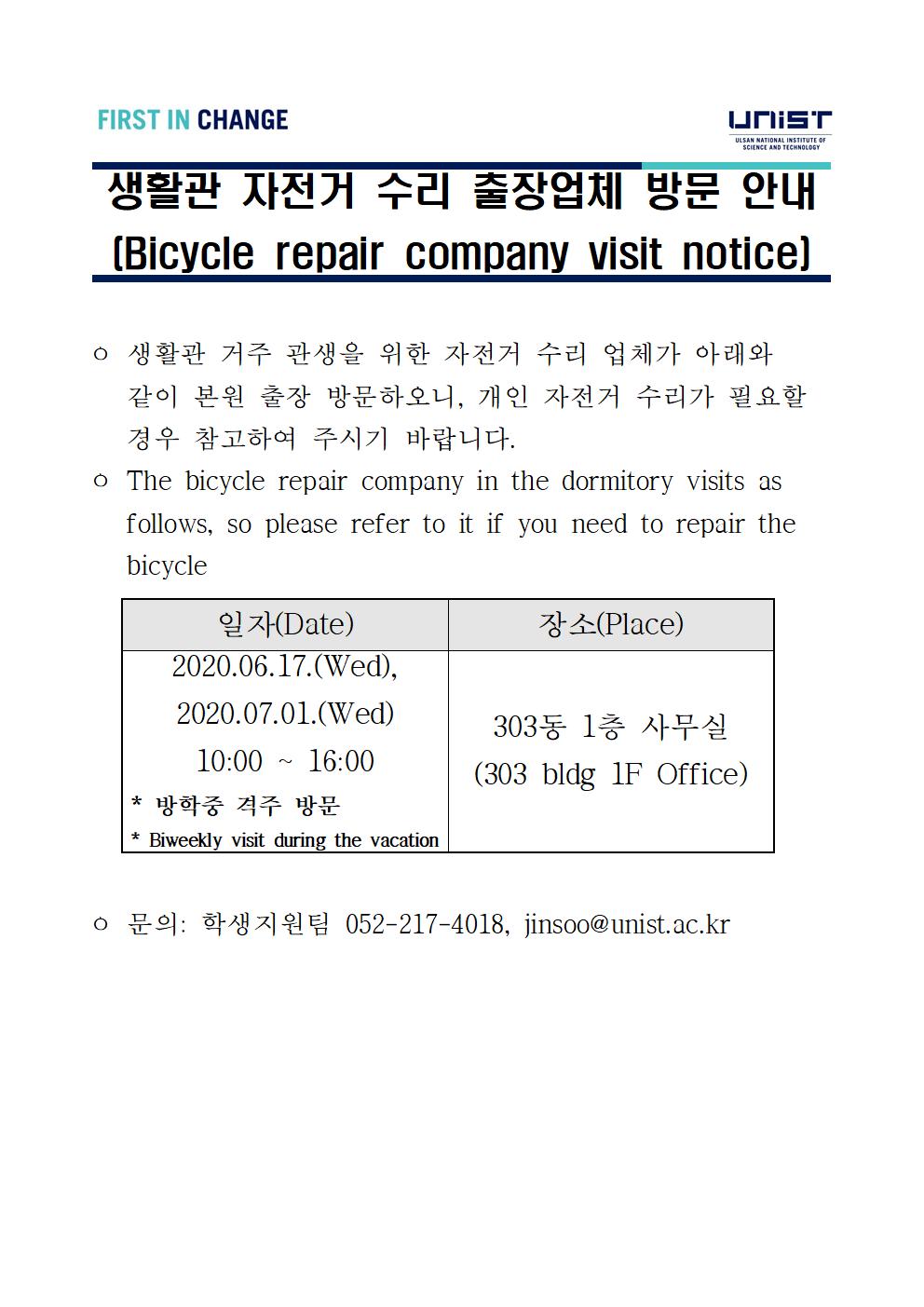 FIRST IN CHANGE

UNIST
ULSAN NATIONAL INSTITUTE OF SCIENCE AND TECHNOLOGY

생활관 자전거 수리 출장업체 방문 안내
(Bicycle repair company visit notice)

○ 생활관 거주 관생을 위한 자전거 수리 업체가 아래와 같이 본원 출장 방문하오니, 개인 자전거 수리가 필요할 경우 참고하여 주시기 바랍니다.

○ The bicycle repair company in the dormitory visits as follows, so please refer to it if you need to repair the bicycle

| 일자(Date) | 장소(Place) |
|---|---|
| 2020.06.17.(Wed), 2020.07.01.(Wed) 10:00 ~ 16:00 * 방학중 격주 방문 * Biweekly visit during the vacation | 303동 1층 사무실 (303 bldg 1F Office) |

○ 문의: 학생지원팀 052-217-4018, jinsoo@unist.ac.kr